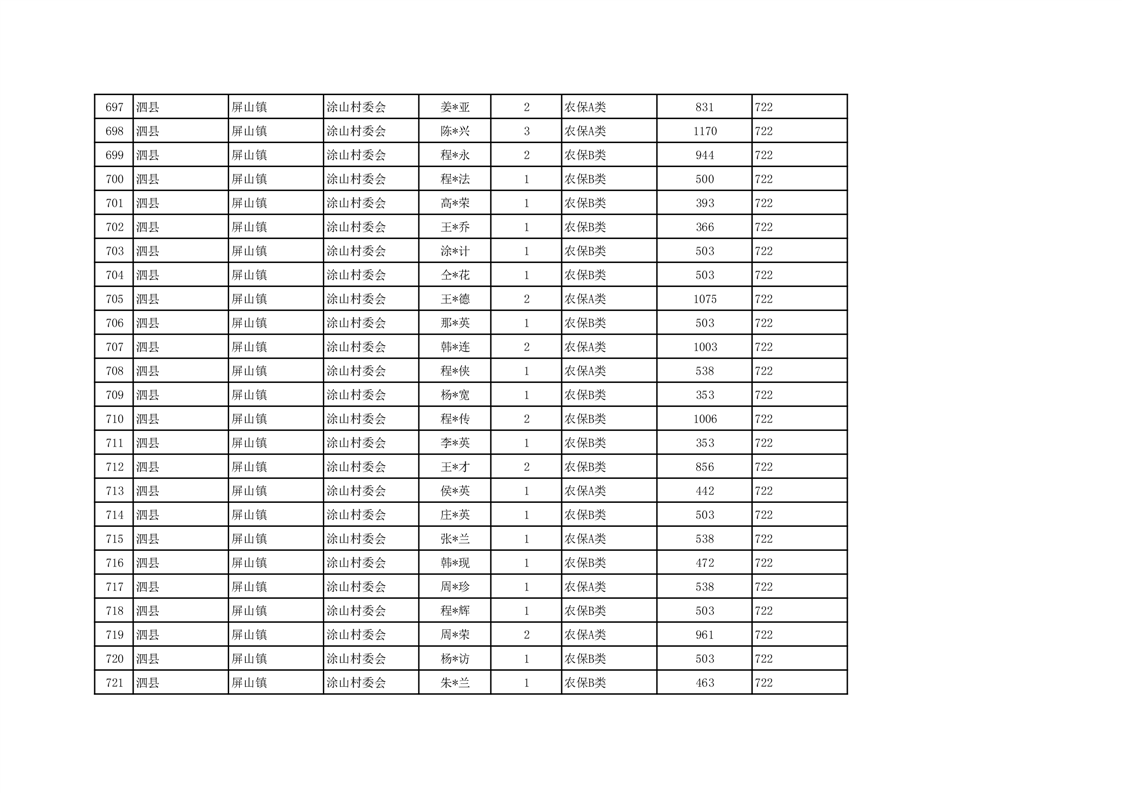 | 697 | 泗县 | 屏山镇 | 涂山村委会 | 姜*亚 | 2 | 农保A类 | 831 | 722 |
|---|---|---|---|---|---|---|---|---|
| 698 | 泗县 | 屏山镇 | 涂山村委会 | 陈*兴 | 3 | 农保A类 | 1170 | 722 |
| 699 | 泗县 | 屏山镇 | 涂山村委会 | 程*永 | 2 | 农保B类 | 944 | 722 |
| 700 | 泗县 | 屏山镇 | 涂山村委会 | 程*法 | 1 | 农保B类 | 500 | 722 |
| 701 | 泗县 | 屏山镇 | 涂山村委会 | 高*荣 | 1 | 农保B类 | 393 | 722 |
| 702 | 泗县 | 屏山镇 | 涂山村委会 | 王*乔 | 1 | 农保B类 | 366 | 722 |
| 703 | 泗县 | 屏山镇 | 涂山村委会 | 涂*计 | 1 | 农保B类 | 503 | 722 |
| 704 | 泗县 | 屏山镇 | 涂山村委会 | 仝*花 | 1 | 农保B类 | 503 | 722 |
| 705 | 泗县 | 屏山镇 | 涂山村委会 | 王*德 | 2 | 农保A类 | 1075 | 722 |
| 706 | 泗县 | 屏山镇 | 涂山村委会 | 那*英 | 1 | 农保B类 | 503 | 722 |
| 707 | 泗县 | 屏山镇 | 涂山村委会 | 韩*连 | 2 | 农保A类 | 1003 | 722 |
| 708 | 泗县 | 屏山镇 | 涂山村委会 | 程*侠 | 1 | 农保A类 | 538 | 722 |
| 709 | 泗县 | 屏山镇 | 涂山村委会 | 杨*宽 | 1 | 农保B类 | 353 | 722 |
| 710 | 泗县 | 屏山镇 | 涂山村委会 | 程*传 | 2 | 农保B类 | 1006 | 722 |
| 711 | 泗县 | 屏山镇 | 涂山村委会 | 李*英 | 1 | 农保B类 | 353 | 722 |
| 712 | 泗县 | 屏山镇 | 涂山村委会 | 王*才 | 2 | 农保B类 | 856 | 722 |
| 713 | 泗县 | 屏山镇 | 涂山村委会 | 侯*英 | 1 | 农保A类 | 442 | 722 |
| 714 | 泗县 | 屏山镇 | 涂山村委会 | 庄*英 | 1 | 农保B类 | 503 | 722 |
| 715 | 泗县 | 屏山镇 | 涂山村委会 | 张*兰 | 1 | 农保A类 | 538 | 722 |
| 716 | 泗县 | 屏山镇 | 涂山村委会 | 韩*现 | 1 | 农保B类 | 472 | 722 |
| 717 | 泗县 | 屏山镇 | 涂山村委会 | 周*珍 | 1 | 农保A类 | 538 | 722 |
| 718 | 泗县 | 屏山镇 | 涂山村委会 | 程*辉 | 1 | 农保B类 | 503 | 722 |
| 719 | 泗县 | 屏山镇 | 涂山村委会 | 周*荣 | 2 | 农保A类 | 961 | 722 |
| 720 | 泗县 | 屏山镇 | 涂山村委会 | 杨*访 | 1 | 农保B类 | 503 | 722 |
| 721 | 泗县 | 屏山镇 | 涂山村委会 | 朱*兰 | 1 | 农保B类 | 463 | 722 |